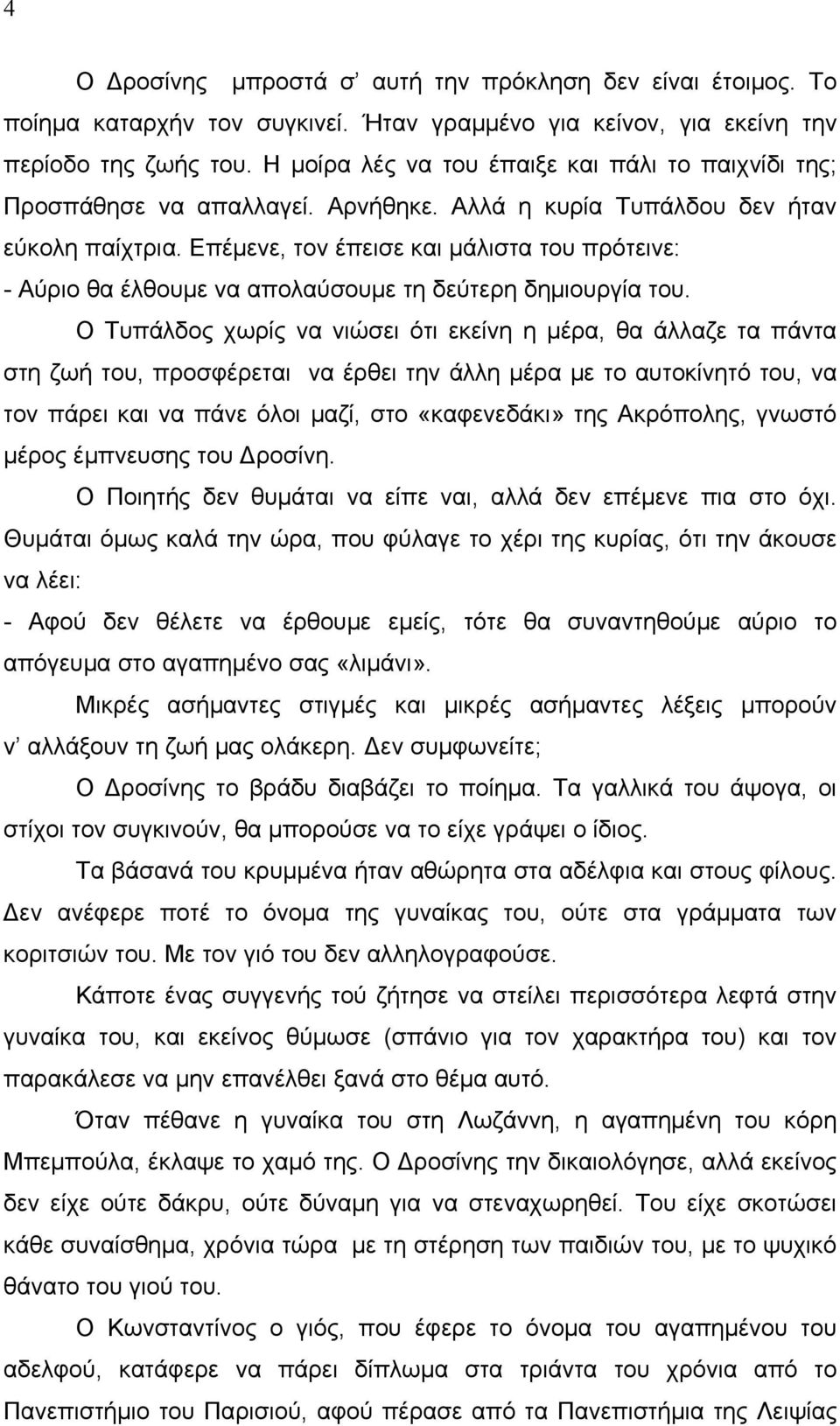 4

Ο Δροσίνης μπροστά σ' αυτή την πρόκληση δεν είναι έτοιμος. Το ποίημα καταρχήν τον συγκινεί. Ήταν γραμμένο για κείνον, για εκείνη την περίοδο της ζωής του. Η μοίρα λές να του έπαιξε και πάλι το παιχνίδι της; Προσπάθησε να απαλλαγεί. Αρνήθηκε. Αλλά η κυρία Τυπάλδου δεν ήταν εύκολη παίχτρια. Επέμενε, τον έπεισε και μάλιστα του πρότεινε:
- Αύριο θα έλθουμε να απολαύσουμε τη δεύτερη δημιουργία του.

Ο Τυπάλδος χωρίς να νιώσει ότι εκείνη η μέρα, θα άλλαζε τα πάντα στη ζωή του, προσφέρεται να έρθει την άλλη μέρα με το αυτοκίνητό του, να τον πάρει και να πάνε όλοι μαζί, στο «καφενεδάκι» της Ακρόπολης, γνωστό μέρος έμπνευσης του Δροσίνη.

Ο Ποιητής δεν θυμάται να είπε ναι, αλλά δεν επέμενε πια στο όχι. Θυμάται όμως καλά την ώρα, που φύλαγε το χέρι της κυρίας, ότι την άκουσε να λέει:
- Αφού δεν θέλετε να έρθουμε εμείς, τότε θα συναντηθούμε αύριο το απόγευμα στο αγαπημένο σας «λιμάνι».

Μικρές ασήμαντες στιγμές και μικρές ασήμαντες λέξεις μπορούν ν' αλλάξουν τη ζωή μας ολάκερη. Δεν συμφωνείτε;

Ο Δροσίνης το βράδυ διαβάζει το ποίημα. Τα γαλλικά του άψογα, οι στίχοι τον συγκινούν, θα μπορούσε να το είχε γράψει ο ίδιος.

Τα βάσανά του κρυμμένα ήταν αθώρητα στα αδέλφια και στους φίλους. Δεν ανέφερε ποτέ το όνομα της γυναίκας του, ούτε στα γράμματα των κοριτσιών του. Με τον γιό του δεν αλληλογραφούσε.

Κάποτε ένας συγγενής τού ζήτησε να στείλει περισσότερα λεφτά στην γυναίκα του, και εκείνος θύμωσε (σπάνιο για τον χαρακτήρα του) και τον παρακάλεσε να μην επανέλθει ξανά στο θέμα αυτό.

Όταν πέθανε η γυναίκα του στη Λωζάννη, η αγαπημένη του κόρη Μπεμπούλα, έκλαψε το χαμό της. Ο Δροσίνης την δικαιολόγησε, αλλά εκείνος δεν είχε ούτε δάκρυ, ούτε δύναμη για να στεναχωρηθεί. Του είχε σκοτώσει κάθε συναίσθημα, χρόνια τώρα με τη στέρηση των παιδιών του, με το ψυχικό θάνατο του γιού του.

Ο Κωνσταντίνος ο γιός, που έφερε το όνομα του αγαπημένου του αδελφού, κατάφερε να πάρει δίπλωμα στα τριάντα του χρόνια από το Πανεπιστήμιο του Παρισιού, αφού πέρασε από τα Πανεπιστήμια της Λειψίας